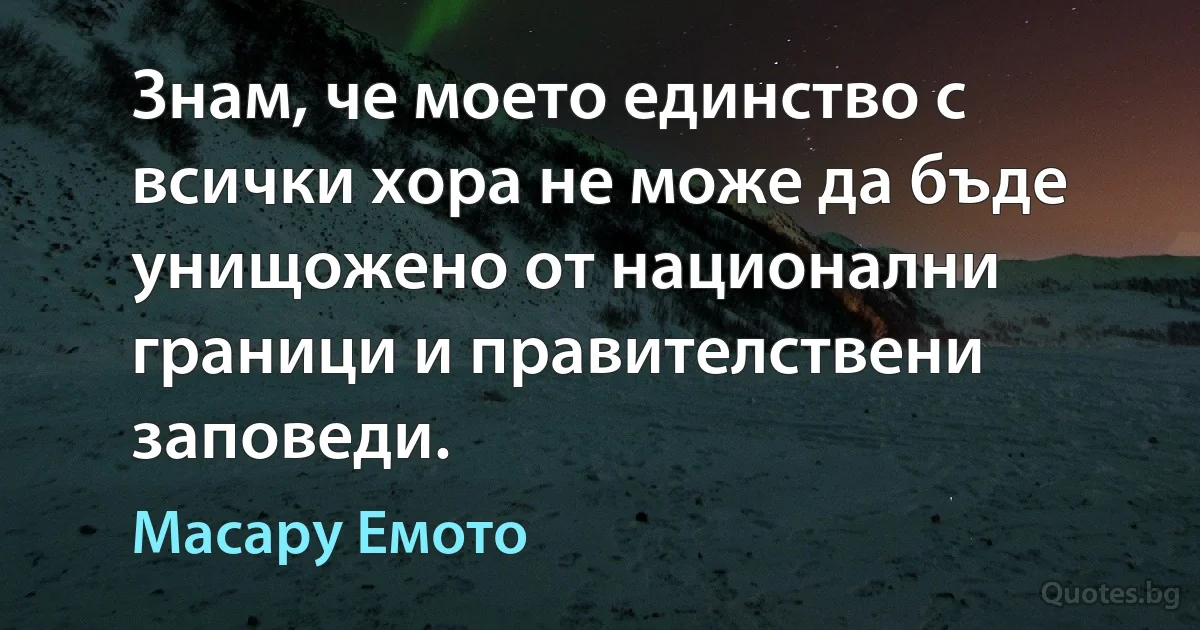 Знам, че моето единство с всички хора не може да бъде унищожено от национални граници и правителствени заповеди.

Масару Емото

Quotes.bg